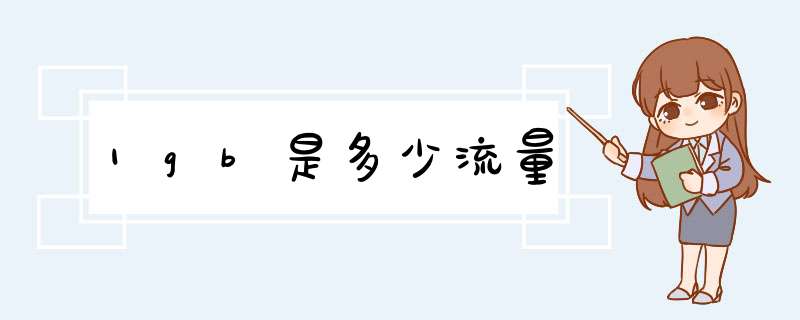 1gb是多少流量